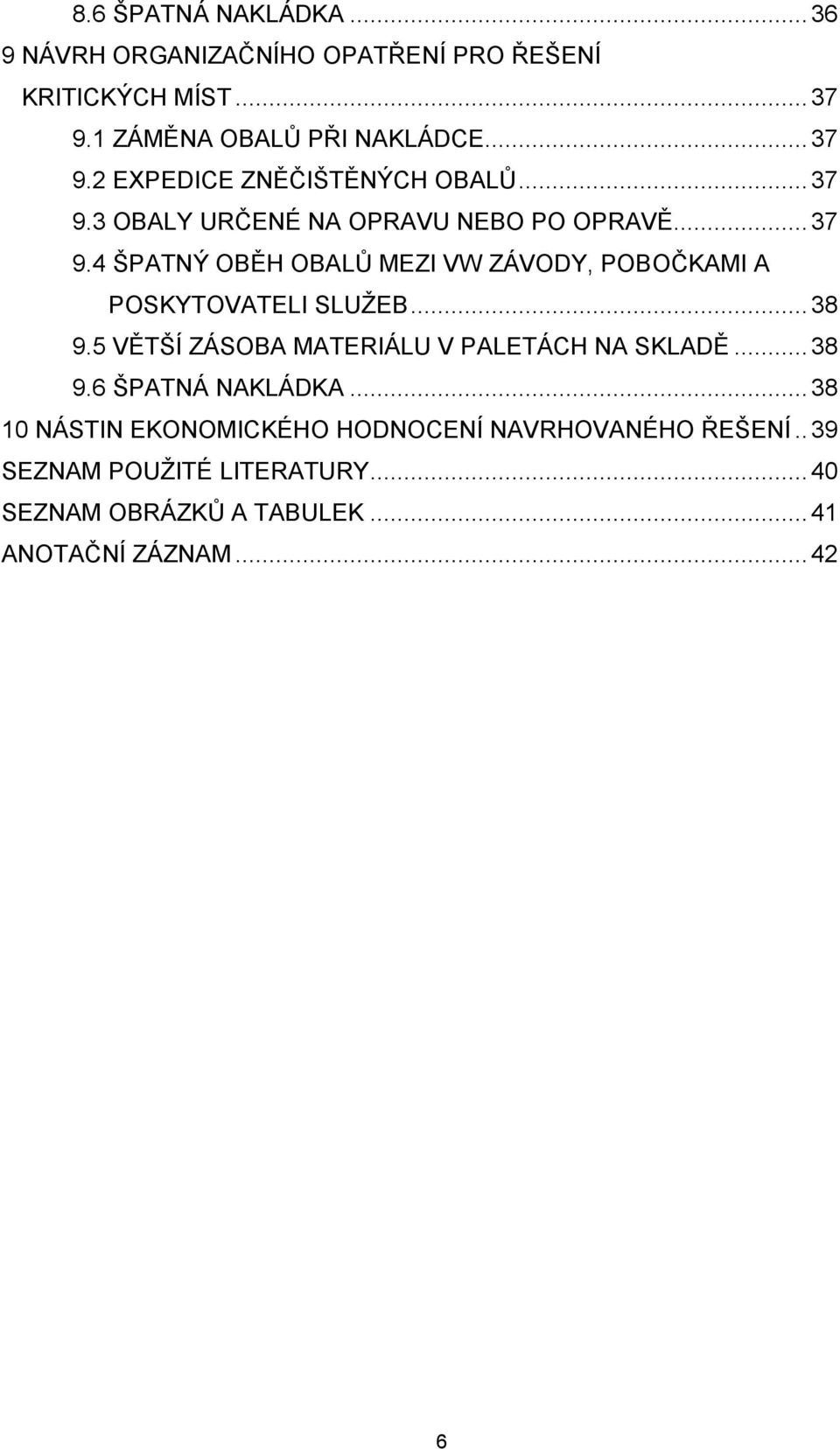 8.6 ŠPATNÁ NAKLÁDKA ... 36
9 NÁVRH ORGANIZAČNÍHO OPATŘENÍ PRO ŘEŠENÍ KRITICKÝCH MÍST ... 37
9.1 ZÁMĚNA OBALŮ PŘI NAKLÁDCE ... 37
9.2 EXPEDICE ZNĚČIŠTĚNÝCH OBALŮ ... 37
9.3 OBALY URČENÉ NA OPRAVU NEBO PO OPRAVĚ ... 37
9.4 ŠPATNÝ OBĚH OBALŮ MEZI VW ZÁVODY, POBOČKAMI A POSKYTOVATELI SLUŽEB ... 38
9.5 VĚTŠÍ ZÁSOBA MATERIÁLU V PALETÁCH NA SKLADĚ ... 38
9.6 ŠPATNÁ NAKLÁDKA ... 38
10 NÁSTIN EKONOMICKÉHO HODNOCENÍ NAVRHOVANÉHO ŘEŠENÍ .. 39
SEZNAM POUŽITÉ LITERATURY ... 40
SEZNAM OBRÁZKŮ A TABULEK ... 41
ANOTAČNÍ ZÁZNAM ... 42

6